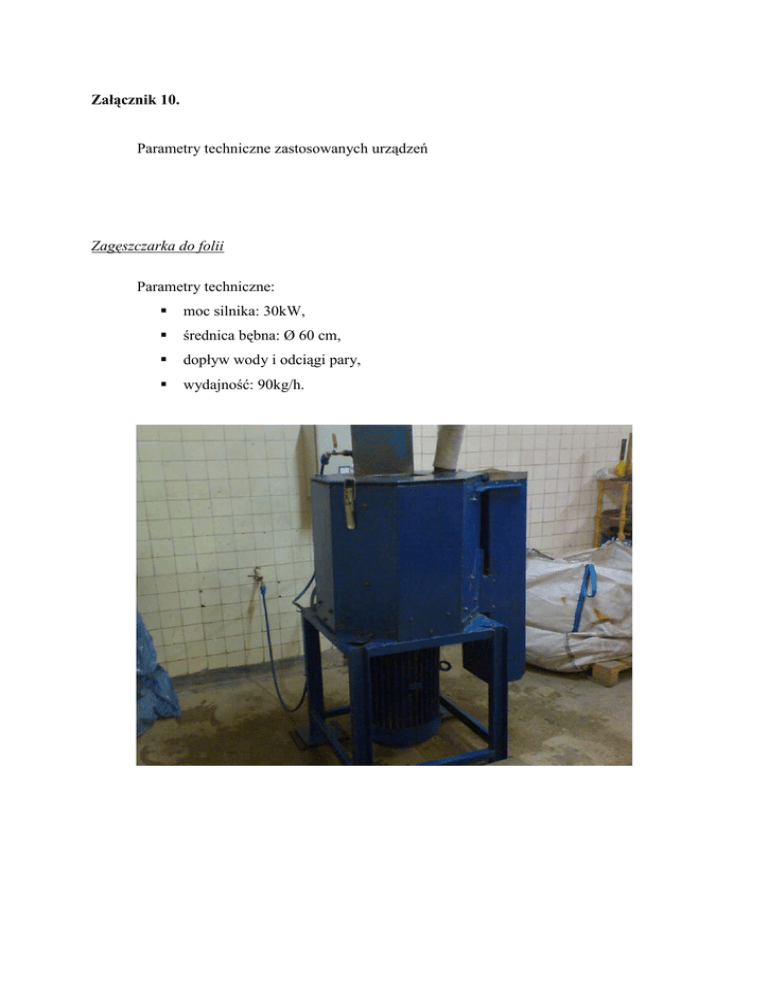 Załącznik 10.

Parametry techniczne zastosowanych urządzeń

Zagęszczarka do folii

Parametry techniczne:

• moc silnika: 30kW,
• średnica bębna: Ø 60 cm,
• dopływ wody i odciągi pary,
• wydajność: 90kg/h.